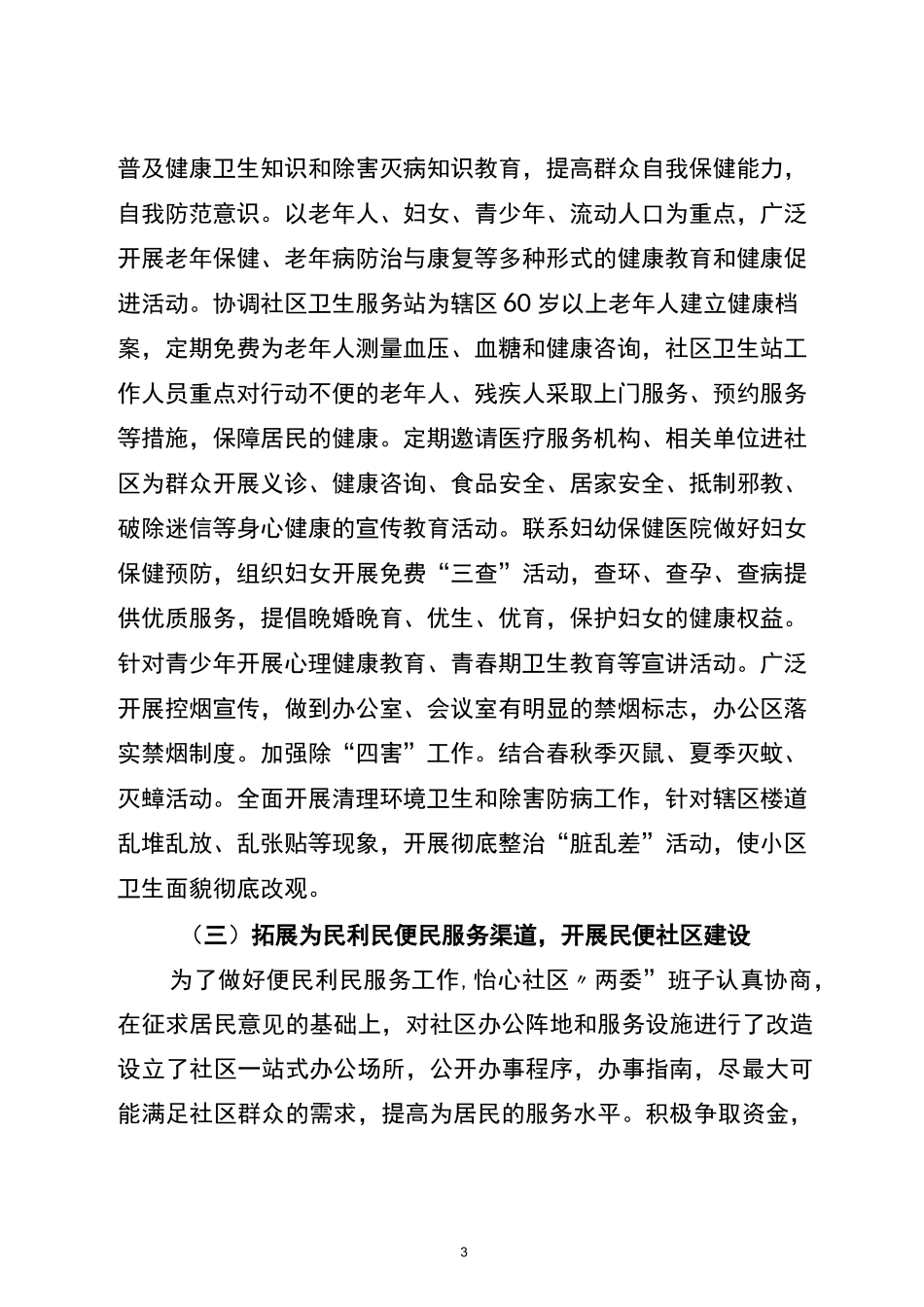 普及健康卫生知识和除害灭病知识教育，提高群众自我保健能力，自我防范意识。以老年人、妇女、青少年、流动人口为重点，广泛开展老年保健、老年病防治与康复等多种形式的健康教育和健康促进活动。协调社区卫生服务站为辖区60岁以上老年人建立健康档案，定期免费为老年人测量血压、血糖和健康咨询，社区卫生站工作人员重点对行动不便的老年人、残疾人采取上门服务、预约服务等措施，保障居民的健康。定期邀请医疗服务机构、相关单位进社区为群众开展义诊、健康咨询、食品安全、居家安全、抵制邪教、破除迷信等身心健康的宣传教育活动。联系妇幼保健医院做好妇女保健预防，组织妇女开展免费“三查”活动，查环、查孕、查病提供优质服务，提倡晚婚晚育、优生、优育，保护妇女的健康权益。针对青少年开展心理健康教育、青春期卫生教育等宣讲活动。广泛开展控烟宣传，做到办公室、会议室有明显的禁烟标志，办公区落实禁烟制度。加强除“四害”工作。结合春秋季灭鼠、夏季灭蚊、灭蟑活动。全面开展清理环境卫生和除害防病工作，针对辖区楼道乱堆乱放、乱张贴等现象，开展彻底整治“脏乱差”活动，使小区卫生面貌彻底改观。

（三）拓展为民利民便民服务渠道，开展民便社区建设

为了做好便民利民服务工作，怡心社区〃两委”班子认真协商，在征求居民意见的基础上，对社区办公阵地和服务设施进行了改造设立了社区一站式办公场所，公开办事程序，办事指南，尽最大可能满足社区群众的需求，提高为居民的服务水平。积极争取资金，

3